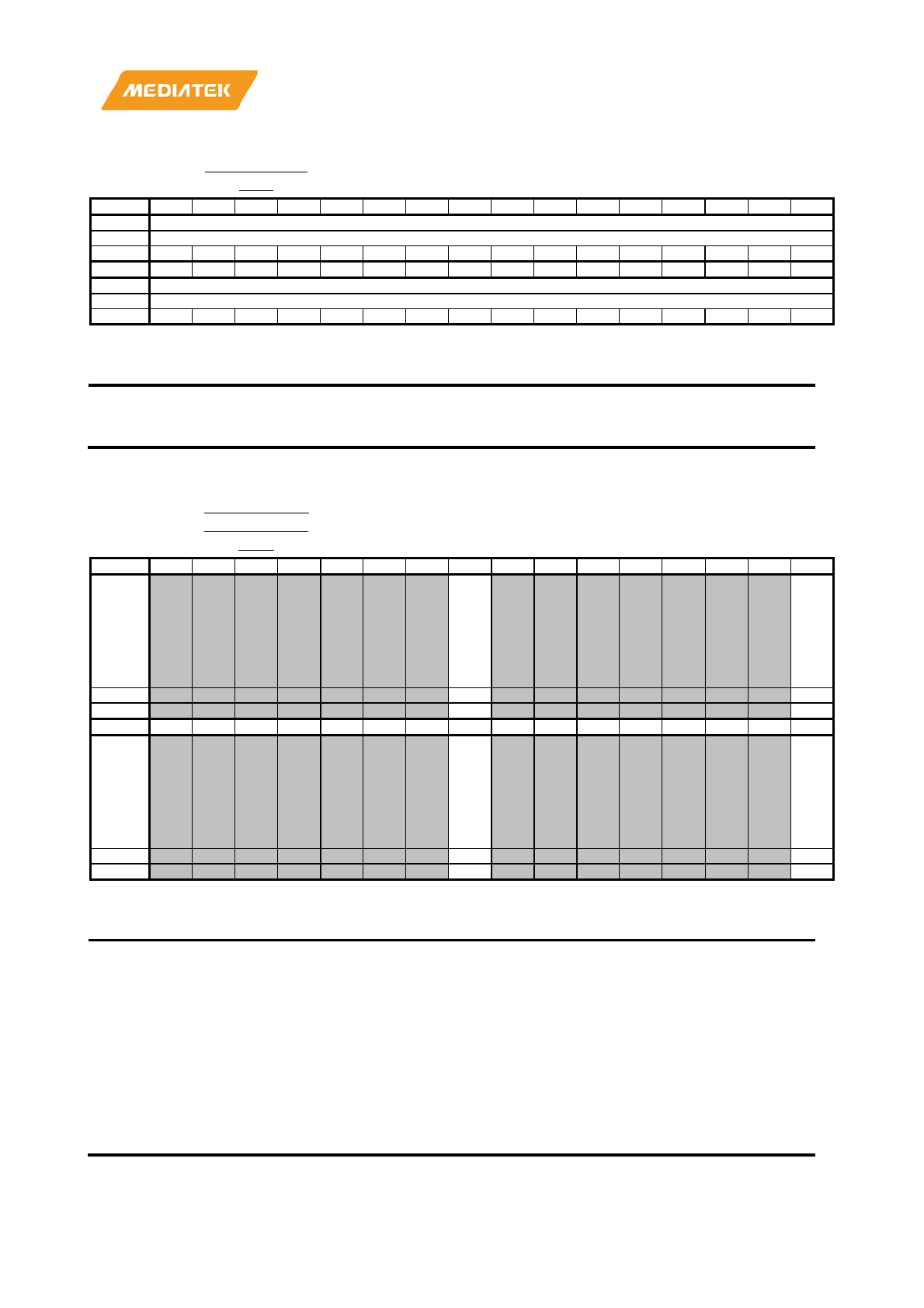 MEDIATEK